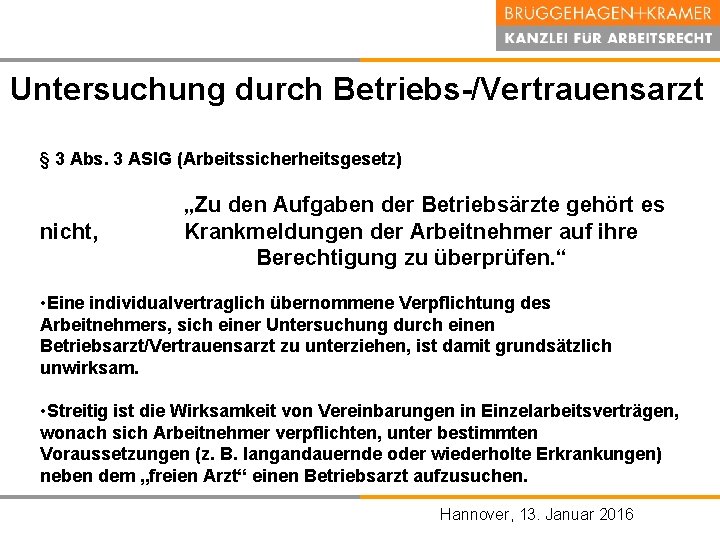 BRUGGEHAGEN+KRAMER
KANZLEI FÜR ARBEITSRECHT

Untersuchung durch Betriebs-/Vertrauensarzt

§ 3 Abs. 3 ASIG (Arbeitssicherheitsgesetz)

„Zu den Aufgaben der Betriebsärzte gehört es nicht, Krankmeldungen der Arbeitnehmer auf ihre Berechtigung zu überprüfen.“

•Eine individualvertraglich übernommene Verpflichtung des Arbeitnehmers, sich einer Untersuchung durch einen Betriebsarzt/Vertrauensarzt zu unterziehen, ist damit grundsätzlich unwirksam.

•Streitig ist die Wirksamkeit von Vereinbarungen in Einzelarbeitsverträgen, wonach sich Arbeitnehmer verpflichten, unter bestimmten Voraussetzungen (z. B. langandauernde oder wiederholte Erkrankungen) neben dem „freien Arzt“ einen Betriebsarzt aufzusuchen.

Hannover, 13. Januar 2016